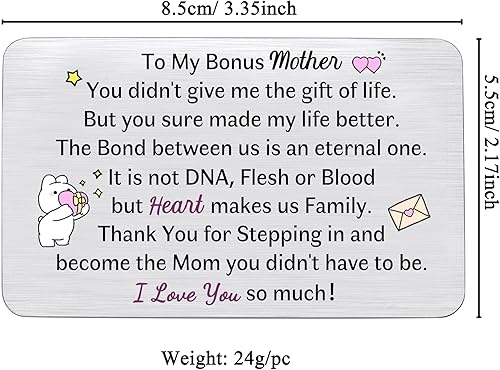 8.5cm/ 3.35inch

To My Bonus Mother
You didn't give me the gift of life.
But you sure made my life better.
The Bond between us is an eternal one.
It is not DNA, Flesh or Blood
but Heart makes us Family.
Thank You for Stepping in and
become the Mom you didn't have to be.
I Love You so much!

5.5cm/ 2.17inch

Weight: 24g/pc